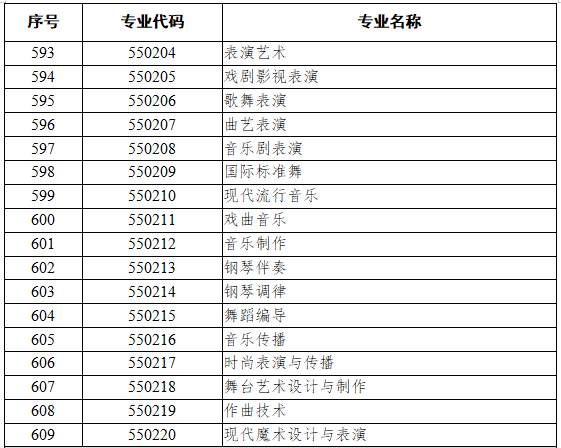 | 序号 | 专业代码 | 专业名称 |
|---|---|---|
| 593 | 550204 | 表演艺术 |
| 594 | 550205 | 戏剧影视表演 |
| 595 | 550206 | 歌舞表演 |
| 596 | 550207 | 曲艺表演 |
| 597 | 550208 | 音乐剧表演 |
| 598 | 550209 | 国际标准舞 |
| 599 | 550210 | 现代流行音乐 |
| 600 | 550211 | 戏曲音乐 |
| 601 | 550212 | 音乐制作 |
| 602 | 550213 | 钢琴伴奏 |
| 603 | 550214 | 钢琴调律 |
| 604 | 550215 | 舞蹈编导 |
| 605 | 550216 | 音乐传播 |
| 606 | 550217 | 时尚表演与传播 |
| 607 | 550218 | 舞台艺术设计与制作 |
| 608 | 550219 | 作曲技术 |
| 609 | 550220 | 现代魔术设计与表演 |